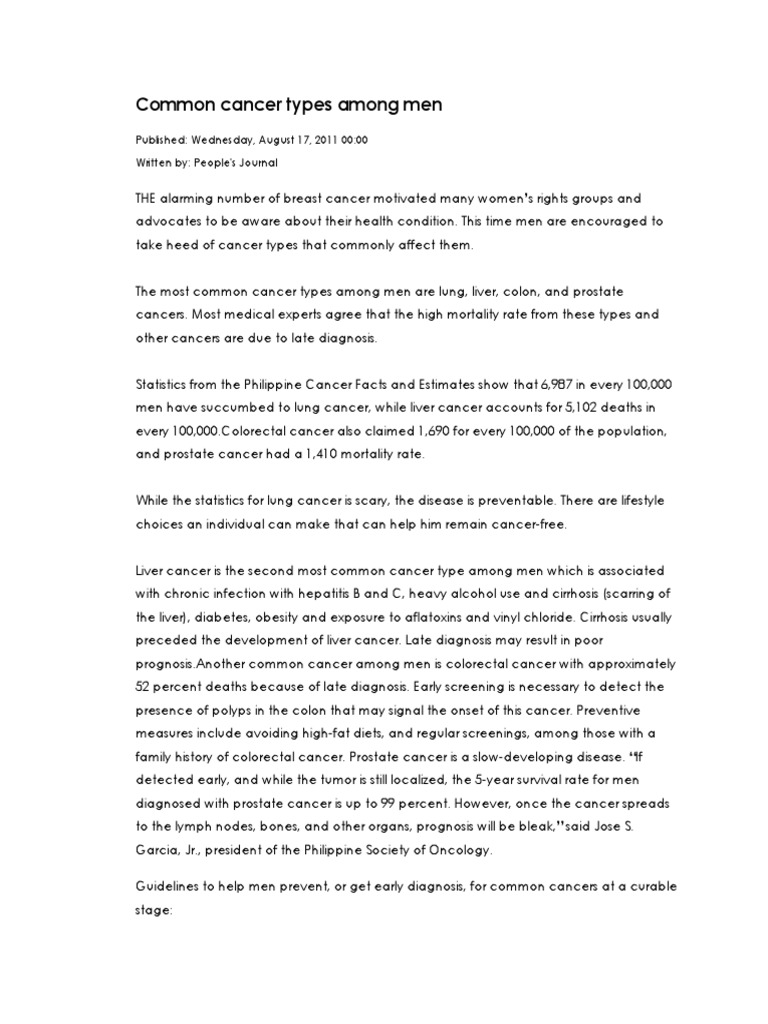 Common cancer types among men

Published: Wednesday, August 17, 2011 00:00

Written by: People's Journal

THE alarming number of breast cancer motivated many women's rights groups and advocates to be aware about their health condition. This time men are encouraged to take heed of cancer types that commonly affect them.

The most common cancer types among men are lung, liver, colon, and prostate cancers. Most medical experts agree that the high mortality rate from these types and other cancers are due to late diagnosis.

Statistics from the Philippine Cancer Facts and Estimates show that 6,987 in every 100,000 men have succumbed to lung cancer, while liver cancer accounts for 5,102 deaths in every 100,000.Colorectal cancer also claimed 1,690 for every 100,000 of the population, and prostate cancer had a 1,410 mortality rate.

While the statistics for lung cancer is scary, the disease is preventable. There are lifestyle choices an individual can make that can help him remain cancer-free.

Liver cancer is the second most common cancer type among men which is associated with chronic infection with hepatitis B and C, heavy alcohol use and cirrhosis (scarring of the liver), diabetes, obesity and exposure to aflatoxins and vinyl chloride. Cirrhosis usually preceded the development of liver cancer. Late diagnosis may result in poor prognosis.Another common cancer among men is colorectal cancer with approximately 52 percent deaths because of late diagnosis. Early screening is necessary to detect the presence of polyps in the colon that may signal the onset of this cancer. Preventive measures include avoiding high-fat diets, and regular screenings, among those with a family history of colorectal cancer. Prostate cancer is a slow-developing disease. "If detected early, and while the tumor is still localized, the 5-year survival rate for men diagnosed with prostate cancer is up to 99 percent. However, once the cancer spreads to the lymph nodes, bones, and other organs, prognosis will be bleak,"said Jose S. Garcia, Jr., president of the Philippine Society of Oncology.

Guidelines to help men prevent, or get early diagnosis, for common cancers at a curable stage: